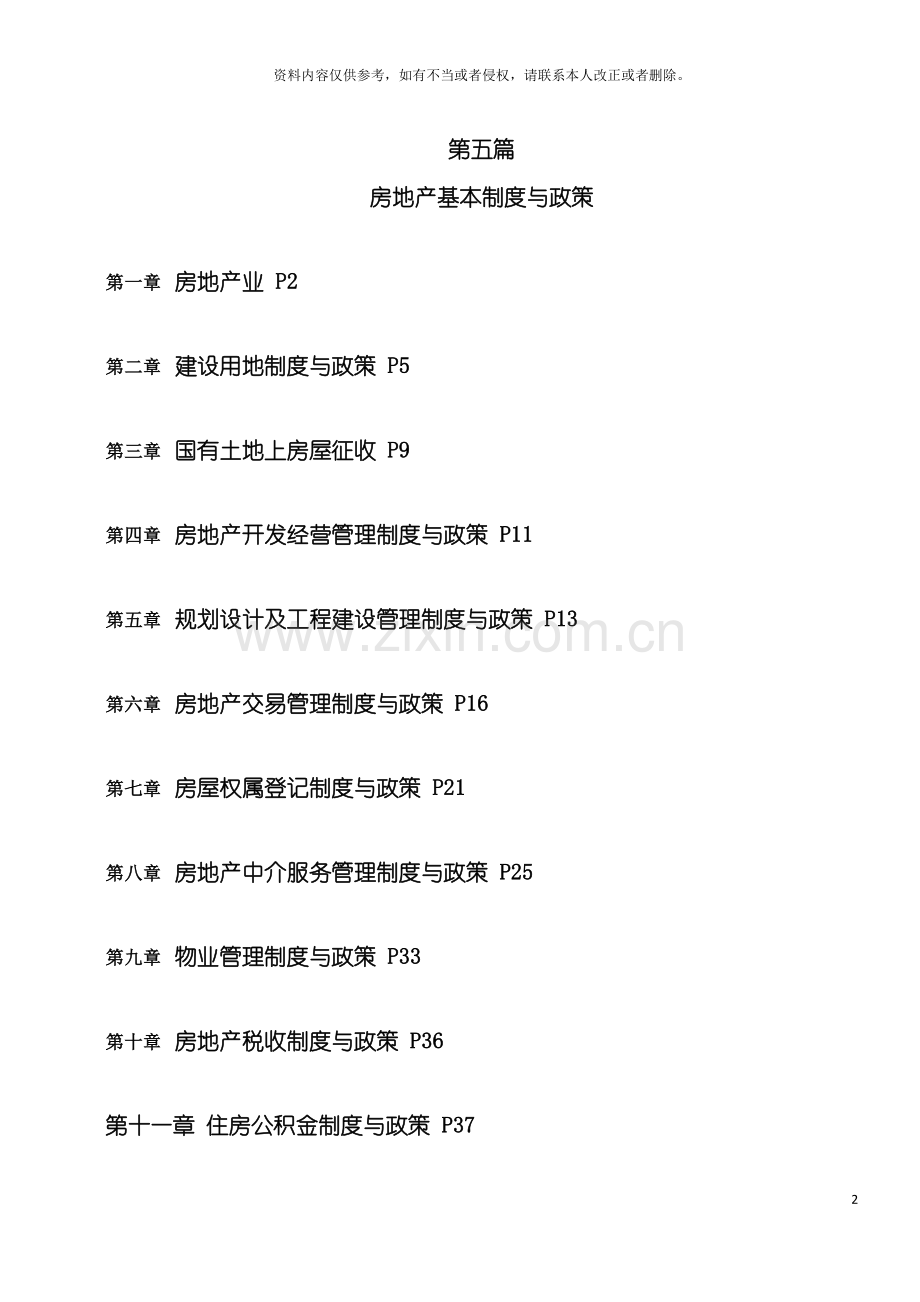 资料内容仅供参考，如有不当或者侵权，请联系本人改正或者删除。

第五篇

房地产基本制度与政策

第一章 房地产业 P2

第二章 建设用地制度与政策 P5

第三章 国有土地上房屋征收 P9

第四章 房地产开发经营管理制度与政策 P11

第五章 规划设计及工程建设管理制度与政策 P13

第六章 房地产交易管理制度与政策 P16

第七章 房屋权属登记制度与政策 P21

第八章 房地产中介服务管理制度与政策 P25

第九章 物业管理制度与政策 P33

第十章 房地产税收制度与政策 P36

第十一章 住房公积金制度与政策 P37

2

www.zixin.com.cn